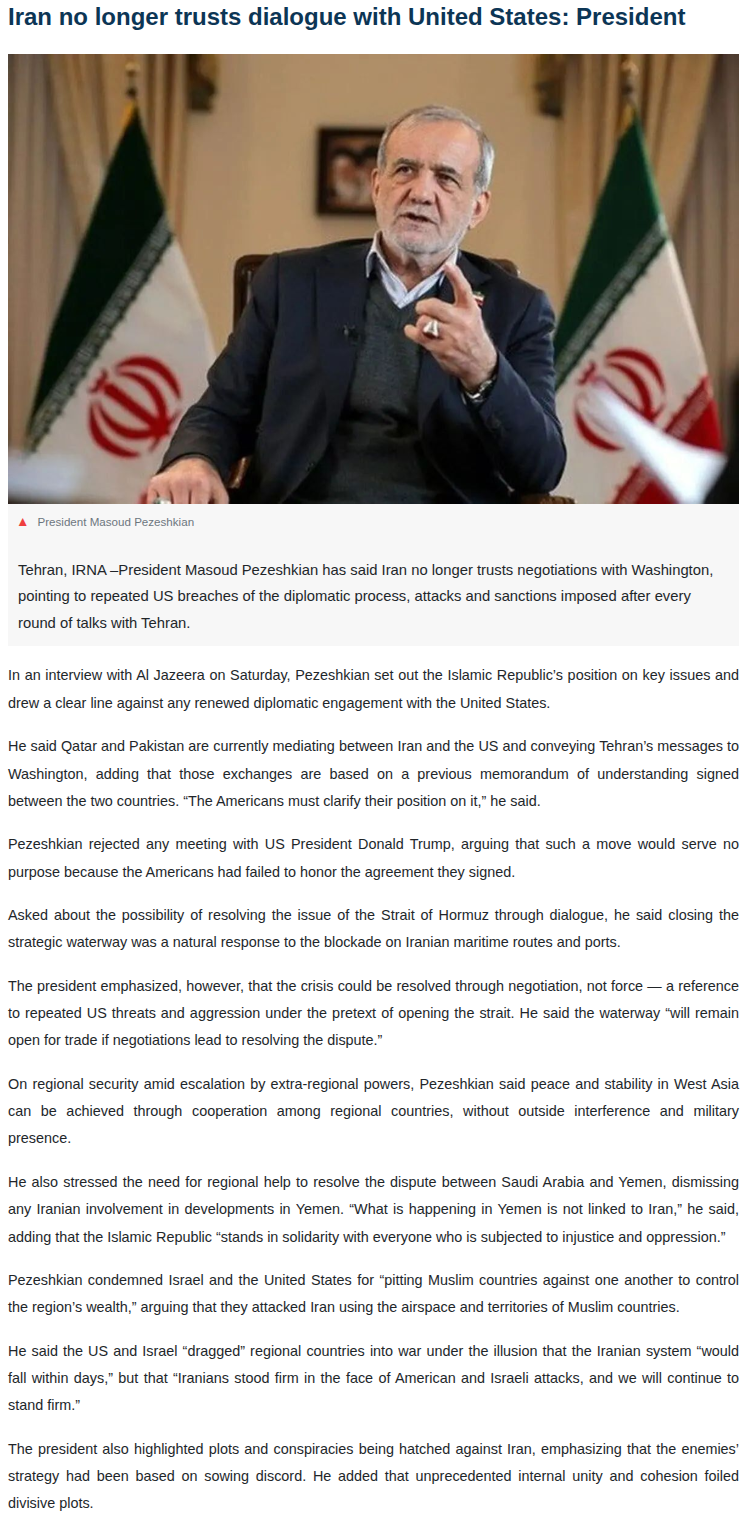 Iran no longer trusts dialogue with United States: President

▲ President Masoud Pezeshkian

Tehran, IRNA –President Masoud Pezeshkian has said Iran no longer trusts negotiations with Washington, pointing to repeated US breaches of the diplomatic process, attacks and sanctions imposed after every round of talks with Tehran.

In an interview with Al Jazeera on Saturday, Pezeshkian set out the Islamic Republic's position on key issues and drew a clear line against any renewed diplomatic engagement with the United States.

He said Qatar and Pakistan are currently mediating between Iran and the US and conveying Tehran's messages to Washington, adding that those exchanges are based on a previous memorandum of understanding signed between the two countries. "The Americans must clarify their position on it," he said.

Pezeshkian rejected any meeting with US President Donald Trump, arguing that such a move would serve no purpose because the Americans had failed to honor the agreement they signed.

Asked about the possibility of resolving the issue of the Strait of Hormuz through dialogue, he said closing the strategic waterway was a natural response to the blockade on Iranian maritime routes and ports.

The president emphasized, however, that the crisis could be resolved through negotiation, not force — a reference to repeated US threats and aggression under the pretext of opening the strait. He said the waterway "will remain open for trade if negotiations lead to resolving the dispute."

On regional security amid escalation by extra-regional powers, Pezeshkian said peace and stability in West Asia can be achieved through cooperation among regional countries, without outside interference and military presence.

He also stressed the need for regional help to resolve the dispute between Saudi Arabia and Yemen, dismissing any Iranian involvement in developments in Yemen. "What is happening in Yemen is not linked to Iran," he said, adding that the Islamic Republic "stands in solidarity with everyone who is subjected to injustice and oppression."

Pezeshkian condemned Israel and the United States for "pitting Muslim countries against one another to control the region's wealth," arguing that they attacked Iran using the airspace and territories of Muslim countries.

He said the US and Israel "dragged" regional countries into war under the illusion that the Iranian system "would fall within days," but that "Iranians stood firm in the face of American and Israeli attacks, and we will continue to stand firm."

The president also highlighted plots and conspiracies being hatched against Iran, emphasizing that the enemies' strategy had been based on sowing discord. He added that unprecedented internal unity and cohesion foiled divisive plots.